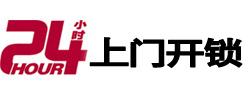 24 小时 HOUR 上门开锁